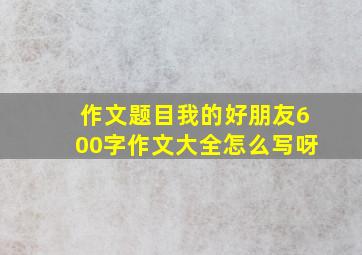 作文题目我的好朋友600字作文大全怎么写呀